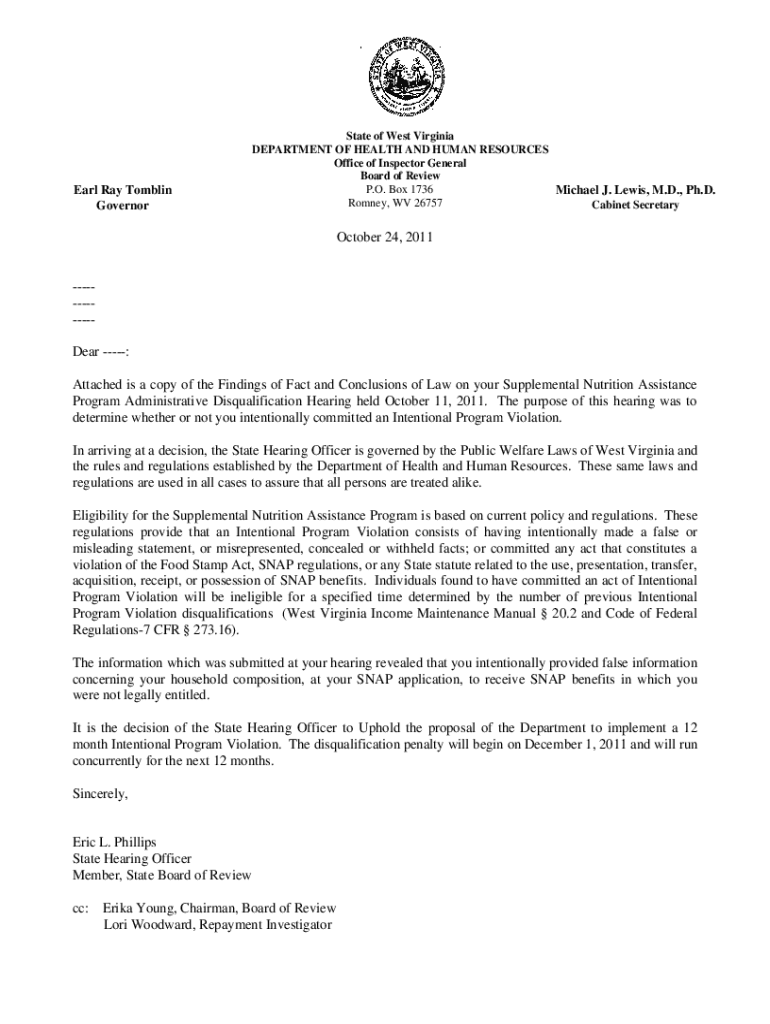 STATE OF WEST VIRGINIA

State of West Virginia
DEPARTMENT OF HEALTH AND HUMAN RESOURCES
Office of Inspector General
Board of Review
P.O. Box 1736
Romney, WV 26757

Earl Ray Tomblin
Governor

Michael J. Lewis, M.D., Ph.D.
Cabinet Secretary

October 24, 2011

-----
-----
-----

Dear -----:

Attached is a copy of the Findings of Fact and Conclusions of Law on your Supplemental Nutrition Assistance Program Administrative Disqualification Hearing held October 11, 2011. The purpose of this hearing was to determine whether or not you intentionally committed an Intentional Program Violation.

In arriving at a decision, the State Hearing Officer is governed by the Public Welfare Laws of West Virginia and the rules and regulations established by the Department of Health and Human Resources. These same laws and regulations are used in all cases to assure that all persons are treated alike.

Eligibility for the Supplemental Nutrition Assistance Program is based on current policy and regulations. These regulations provide that an Intentional Program Violation consists of having intentionally made a false or misleading statement, or misrepresented, concealed or withheld facts; or committed any act that constitutes a violation of the Food Stamp Act, SNAP regulations, or any State statute related to the use, presentation, transfer, acquisition, receipt, or possession of SNAP benefits. Individuals found to have committed an act of Intentional Program Violation will be ineligible for a specified time determined by the number of previous Intentional Program Violation disqualifications (West Virginia Income Maintenance Manual § 20.2 and Code of Federal Regulations-7 CFR § 273.16).

The information which was submitted at your hearing revealed that you intentionally provided false information concerning your household composition, at your SNAP application, to receive SNAP benefits in which you were not legally entitled.

It is the decision of the State Hearing Officer to Uphold the proposal of the Department to implement a 12 month Intentional Program Violation. The disqualification penalty will begin on December 1, 2011 and will run concurrently for the next 12 months.

Sincerely,

Eric L. Phillips
State Hearing Officer
Member, State Board of Review

cc: Erika Young, Chairman, Board of Review
Lori Woodward, Repayment Investigator